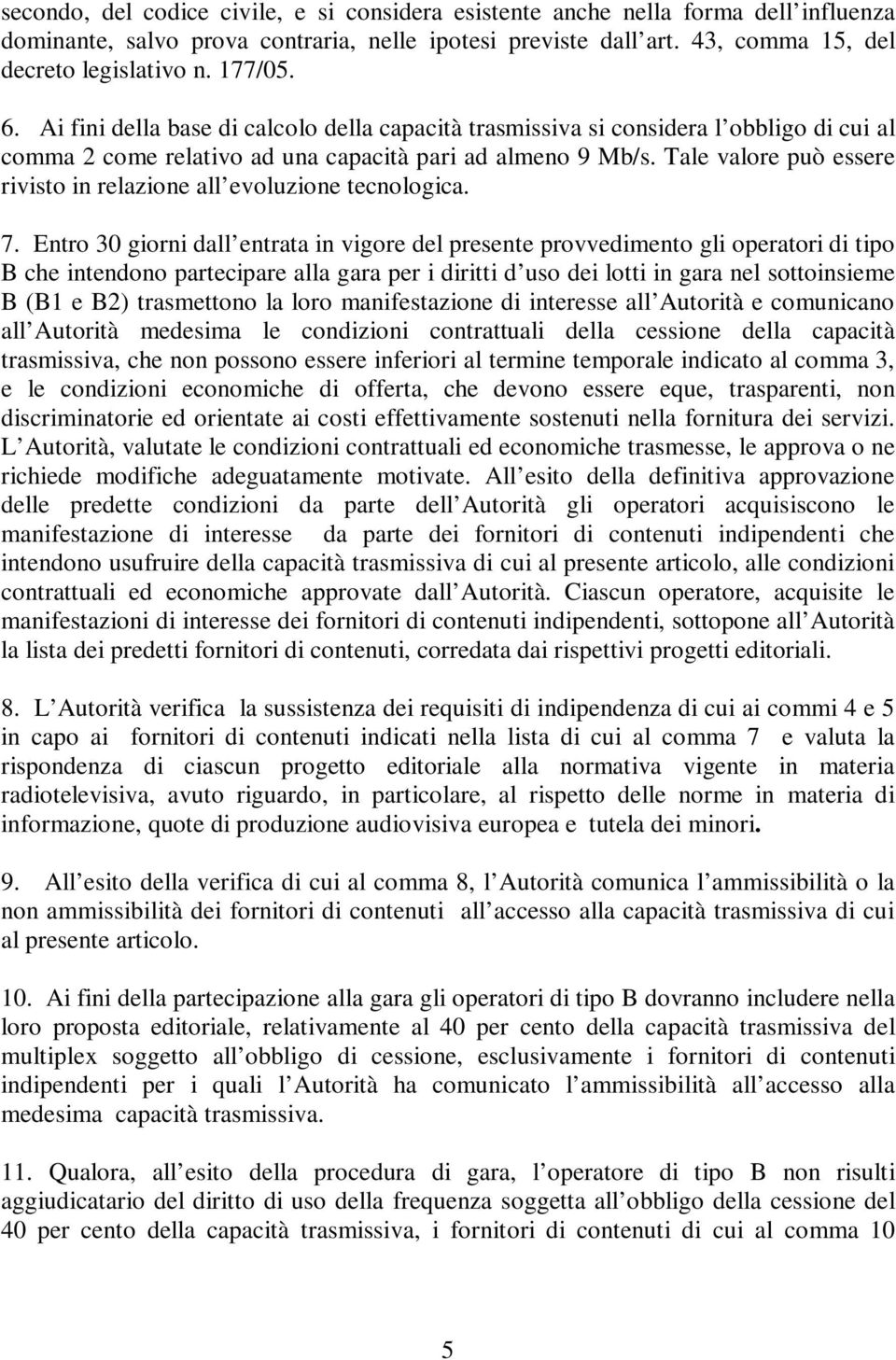 secondo, del codice civile, e si considera esistente anche nella forma dell influenza dominante, salvo prova contraria, nelle ipotesi previste dall art. 43, comma 15, del decreto legislativo n. 177/05.

6. Ai fini della base di calcolo della capacità trasmissiva si considera l obbligo di cui al comma 2 come relativo ad una capacità pari ad almeno 9 Mb/s. Tale valore può essere rivisto in relazione all evoluzione tecnologica.

7. Entro 30 giorni dall entrata in vigore del presente provvedimento gli operatori di tipo B che intendono partecipare alla gara per i diritti d uso dei lotti in gara nel sottoinsieme B (B1 e B2) trasmettono la loro manifestazione di interesse all Autorità e comunicano all Autorità medesima le condizioni contrattuali della cessione della capacità trasmissiva, che non possono essere inferiori al termine temporale indicato al comma 3, e le condizioni economiche di offerta, che devono essere eque, trasparenti, non discriminatorie ed orientate ai costi effettivamente sostenuti nella fornitura dei servizi. L Autorità, valutate le condizioni contrattuali ed economiche trasmesse, le approva o ne richiede modifiche adeguatamente motivate. All esito della definitiva approvazione delle predette condizioni da parte dell Autorità gli operatori acquisiscono le manifestazione di interesse da parte dei fornitori di contenuti indipendenti che intendono usufruire della capacità trasmissiva di cui al presente articolo, alle condizioni contrattuali ed economiche approvate dall Autorità. Ciascun operatore, acquisite le manifestazioni di interesse dei fornitori di contenuti indipendenti, sottopone all Autorità la lista dei predetti fornitori di contenuti, corredata dai rispettivi progetti editoriali.

8. L Autorità verifica la sussistenza dei requisiti di indipendenza di cui ai commi 4 e 5 in capo ai fornitori di contenuti indicati nella lista di cui al comma 7 e valuta la rispondenza di ciascun progetto editoriale alla normativa vigente in materia radiotelevisiva, avuto riguardo, in particolare, al rispetto delle norme in materia di informazione, quote di produzione audiovisiva europea e tutela dei minori.

9. All esito della verifica di cui al comma 8, l Autorità comunica l ammissibilità o la non ammissibilità dei fornitori di contenuti all accesso alla capacità trasmissiva di cui al presente articolo.

10. Ai fini della partecipazione alla gara gli operatori di tipo B dovranno includere nella loro proposta editoriale, relativamente al 40 per cento della capacità trasmissiva del multiplex soggetto all obbligo di cessione, esclusivamente i fornitori di contenuti indipendenti per i quali l Autorità ha comunicato l ammissibilità all accesso alla medesima capacità trasmissiva.

11. Qualora, all esito della procedura di gara, l operatore di tipo B non risulti aggiudicatario del diritto di uso della frequenza soggetta all obbligo della cessione del 40 per cento della capacità trasmissiva, i fornitori di contenuti di cui al comma 10

5